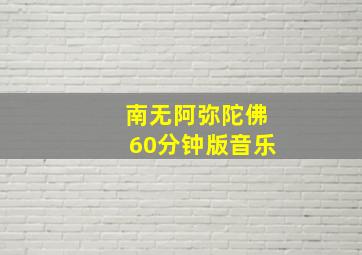 南无阿弥陀佛
60分钟版音乐